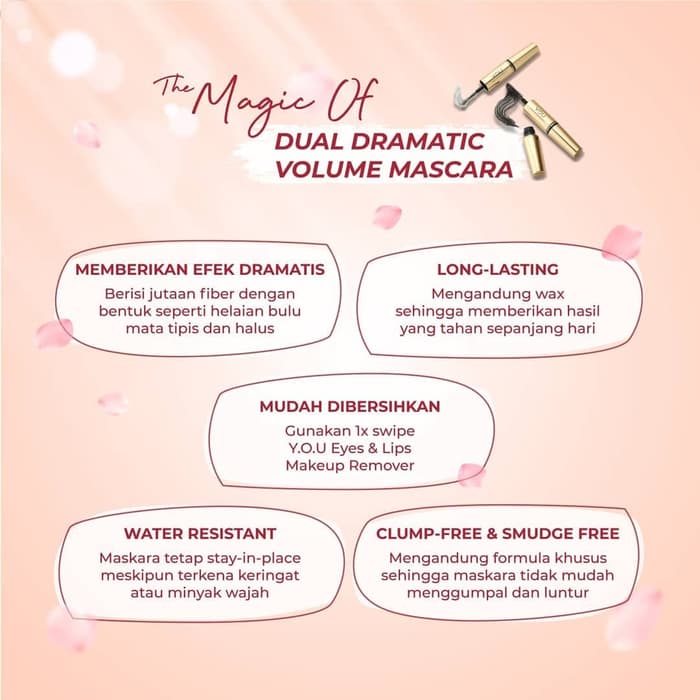 The Magic Of
DUAL DRAMATIC
VOLUME MASCARA

MEMBERIKAN EFEK DRAMATIS
Berisi jutaan fiber dengan bentuk seperti helaian bulu mata tipis dan halus

LONG-LASTING
Mengandung wax sehingga memberikan hasil yang tahan sepanjang hari

MUDAH DIBERSIHKAN
Gunakan 1x swipe Y.O.U Eyes & Lips Makeup Remover

WATER RESISTANT
Maskara tetap stay-in-place meskipun terkena keringat atau minyak wajah

CLUMP-FREE & SMUDGE FREE
Mengandung formula khusus sehingga maskara tidak mudah menggumpal dan luntur